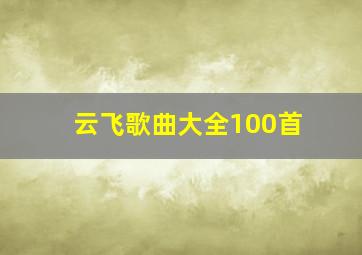 云飞歌曲大全100首